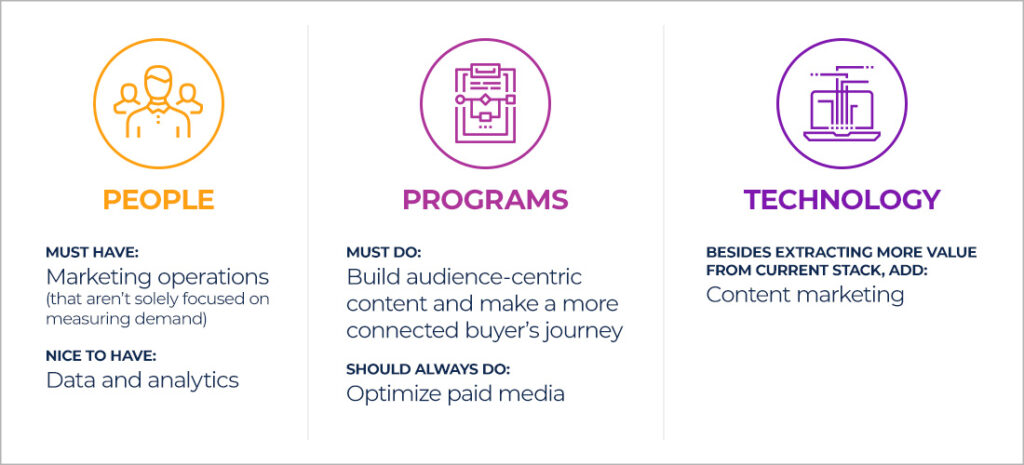 PEOPLE

MUST HAVE:
Marketing operations (that aren't solely focused on measuring demand)

NICE TO HAVE:
Data and analytics

PROGRAMS

MUST DO:
Build audience-centric content and make a more connected buyer's journey

SHOULD ALWAYS DO:
Optimize paid media

TECHNOLOGY

BESIDES EXTRACTING MORE VALUE FROM CURRENT STACK, ADD:
Content marketing